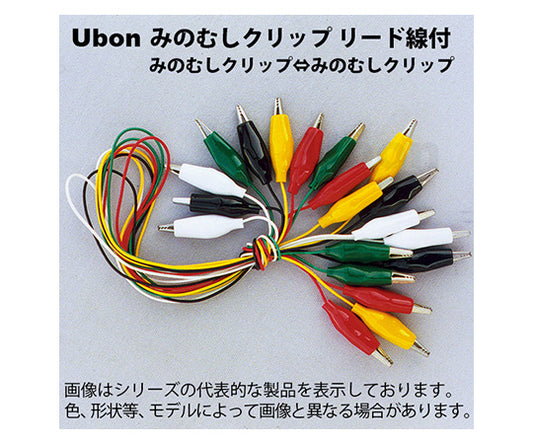 Ubon みのむしクリップ リード線付
みのむしクリップ⇔みのむしクリップ

画像はシリーズの代表的な製品を表示しております。
色、形状等、モデルによって画像と異なる場合があります。